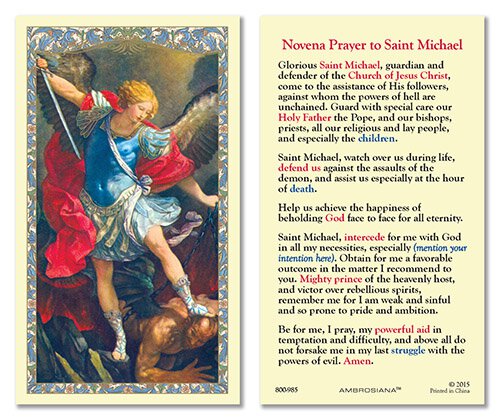 Novena Prayer to Saint Michael

Glorious Saint Michael, guardian and defender of the Church of Jesus Christ, come to the assistance of His followers, against whom the powers of hell are unchained. Guard with special care our Holy Father the Pope, and our bishops, priests, all our religious and lay people, and especially the children.

Saint Michael, watch over us during life, defend us against the assaults of the demon, and assist us especially at the hour of death.

Help us achieve the happiness of beholding God face to face for all eternity.

Saint Michael, intercede for me with God in all my necessities, especially (mention your intention here). Obtain for me a favorable outcome in the matter I recommend to you. Mighty prince of the heavenly host, and victor over rebellious spirits, remember me for I am weak and sinful and so prone to pride and ambition.

Be for me, I pray, my powerful aid in temptation and difficulty, and above all do not forsake me in my last struggle with the powers of evil. Amen.

800-985 AMBROSIANA™ © 2015 Printed in China